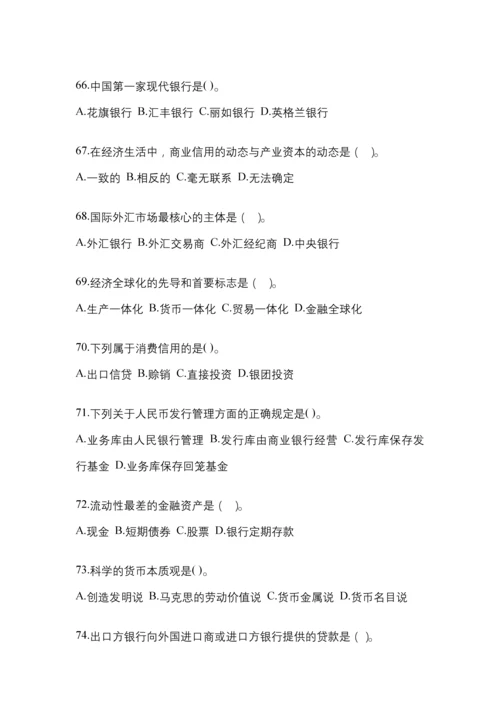 66.中国第一家现代银行是( )。

A.花旗银行 B.汇丰银行 C.丽如银行 D.英格兰银行

67.在经济生活中，商业信用的动态与产业资本的动态是（　）。

A.一致的 B.相反的 C.毫无联系 D.无法确定

68.国际外汇市场最核心的主体是（　）。

A.外汇银行 B.外汇交易商 C.外汇经纪商 D.中央银行

69.经济全球化的先导和首要标志是（　）。

A.生产一体化 B.货币一体化 C.贸易一体化 D.金融全球化

70.下列属于消费信用的是( )。

A.出口信贷 B.赊销 C.直接投资 D.银团投资

71.下列关于人民币发行管理方面的正确规定是( )。

A.业务库由人民银行管理 B.发行库由商业银行经营 C.发行库保存发行基金 D.业务库保存回笼基金

72.流动性最差的金融资产是（　）。

A.现金 B.短期债券 C.股票 D.银行定期存款

73.科学的货币本质观是( )。

A.创造发明说 B.马克思的劳动价值说 C.货币金属说 D.货币名目说

74.出口方银行向外国进口商或进口方银行提供的贷款是（ ）。